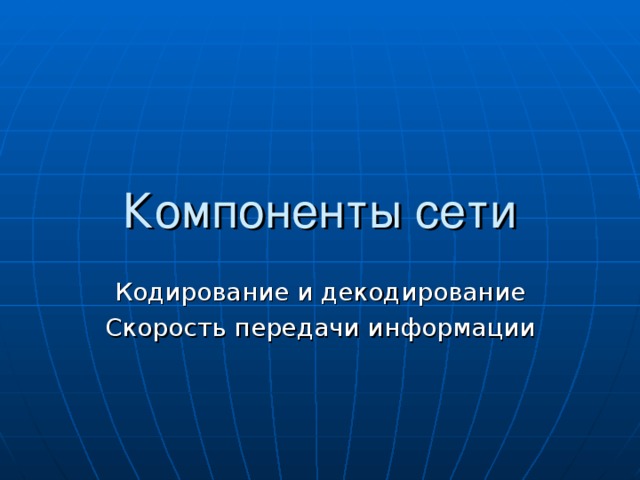 Компоненты сети

Кодирование и декодирование
Скорость передачи информации